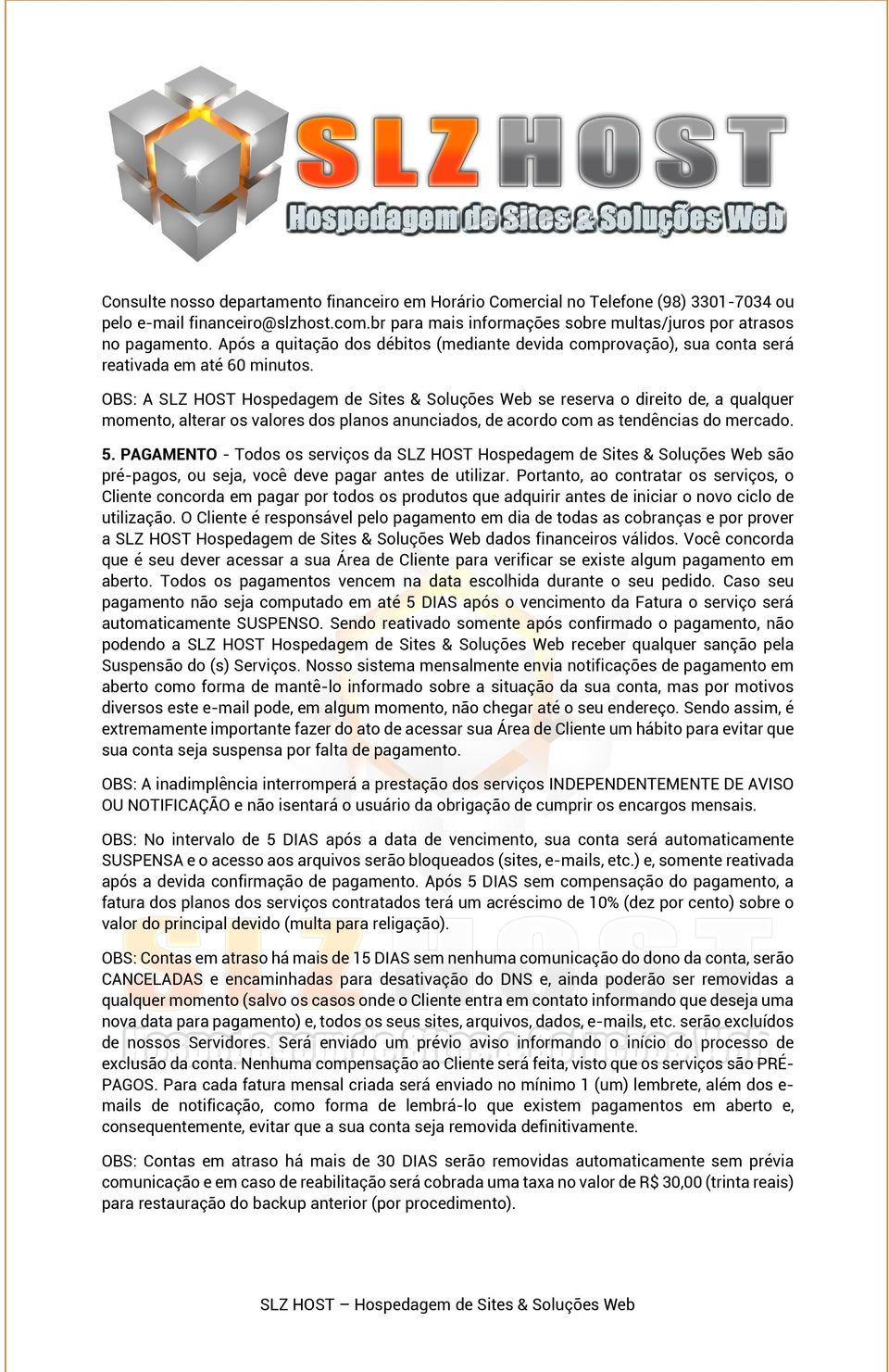 SLZ HOST
Hospedagem de Sites & Soluções Web

Consulte nosso departamento financeiro em Horário Comercial no Telefone (98) 3301-7034 ou pelo e-mail financeiro@slzhost.com.br para mais informações sobre multas/juros por atrasos no pagamento. Após a quitação dos débitos (mediante devida comprovação), sua conta será reativada em até 60 minutos.

OBS: A SLZ HOST Hospedagem de Sites & Soluções Web se reserva o direito de, a qualquer momento, alterar os valores dos planos anunciados, de acordo com as tendências do mercado.

5. PAGAMENTO - Todos os serviços da SLZ HOST Hospedagem de Sites & Soluções Web são pré-pagos, ou seja, você deve pagar antes de utilizar. Portanto, ao contratar os serviços, o Cliente concorda em pagar por todos os produtos que adquirir antes de iniciar o novo ciclo de utilização. O Cliente é responsável pelo pagamento em dia de todas as cobranças e por prover a SLZ HOST Hospedagem de Sites & Soluções Web dados financeiros válidos. Você concorda que é seu dever acessar a sua Área de Cliente para verificar se existe algum pagamento em aberto. Todos os pagamentos vencem na data escolhida durante o seu pedido. Caso seu pagamento não seja computado em até 5 DIAS após o vencimento da Fatura o serviço será automaticamente SUSPENSO. Sendo reativado somente após confirmado o pagamento, não podendo a SLZ HOST Hospedagem de Sites & Soluções Web receber qualquer sanção pela Suspensão do (s) Serviços. Nosso sistema mensalmente envia notificações de pagamento em aberto como forma de mantê-lo informado sobre a situação da sua conta, mas por motivos diversos este e-mail pode, em algum momento, não chegar até o seu endereço. Sendo assim, é extremamente importante fazer do ato de acessar sua Área de Cliente um hábito para evitar que sua conta seja suspensa por falta de pagamento.

OBS: A inadimplência interromperá a prestação dos serviços INDEPENDENTEMENTE DE AVISO OU NOTIFICAÇÃO e não isentará o usuário da obrigação de cumprir os encargos mensais.

OBS: No intervalo de 5 DIAS após a data de vencimento, sua conta será automaticamente SUSPENSA e o acesso aos arquivos serão bloqueados (sites, e-mails, etc.) e, somente reativada após a devida confirmação de pagamento. Após 5 DIAS sem compensação do pagamento, a fatura dos planos dos serviços contratados terá um acréscimo de 10% (dez por cento) sobre o valor do principal devido (multa para religação).

OBS: Contas em atraso há mais de 15 DIAS sem nenhuma comunicação do dono da conta, serão CANCELADAS e encaminhadas para desativação do DNS e, ainda poderão ser removidas a qualquer momento (salvo os casos onde o Cliente entra em contato informando que deseja uma nova data para pagamento) e, todos os seus sites, arquivos, dados, e-mails, etc. serão excluídos de nossos Servidores. Será enviado um prévio aviso informando o início do processo de exclusão da conta. Nenhuma compensação ao Cliente será feita, visto que os serviços são PRÉ-PAGOS. Para cada fatura mensal criada será enviado no mínimo 1 (um) lembrete, além dos e-mails de notificação, como forma de lembrá-lo que existem pagamentos em aberto e, consequentemente, evitar que a sua conta seja removida definitivamente.

OBS: Contas em atraso há mais de 30 DIAS serão removidas automaticamente sem prévia comunicação e em caso de reabilitação será cobrada uma taxa no valor de R$ 30,00 (trinta reais) para restauração do backup anterior (por procedimento).

SLZ HOST – Hospedagem de Sites & Soluções Web